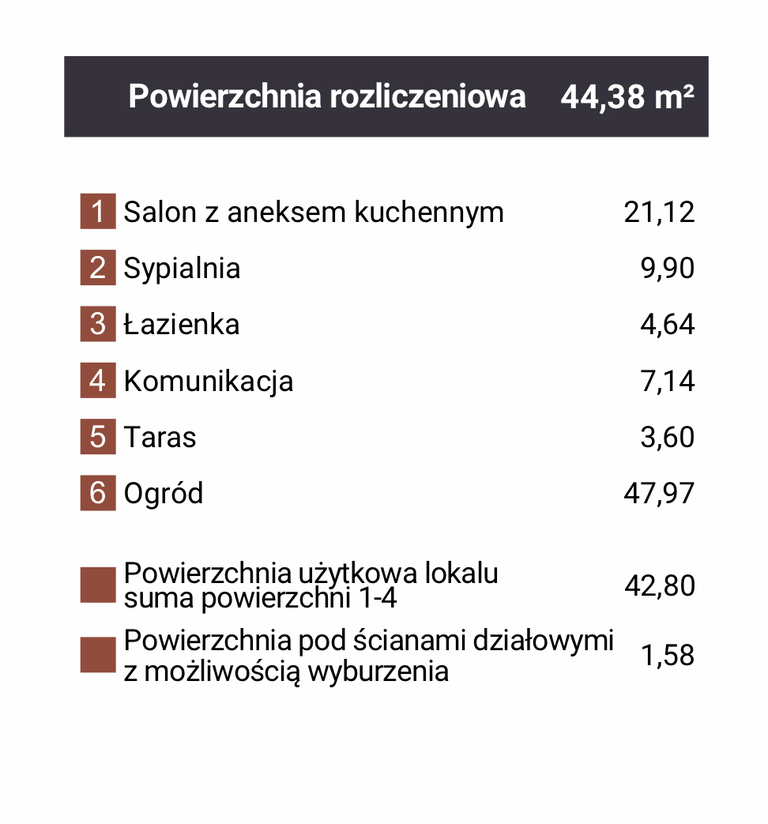 Powierzchnia rozliczeniowa 44,38 m²

| | | |
|---|---|---|
| 1 | Salon z aneksem kuchennym | 21,12 |
| 2 | Sypialnia | 9,90 |
| 3 | Łazienka | 4,64 |
| 4 | Komunikacja | 7,14 |
| 5 | Taras | 3,60 |
| 6 | Ogród | 47,97 |
| | Powierzchnia użytkowa lokalu suma powierzchni 1-4 | 42,80 |
| | Powierzchnia pod ścianami działowymi z możliwością wyburzenia | 1,58 |